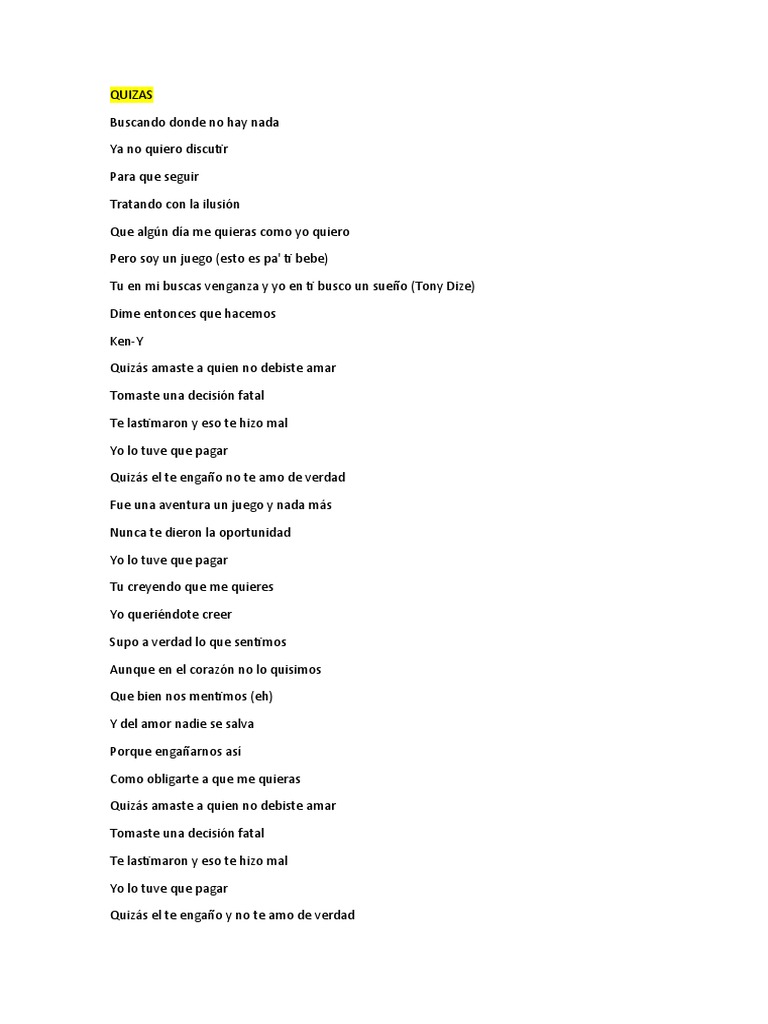 QUIZAS

Buscando donde no hay nada

Ya no quiero discutir

Para que seguir

Tratando con la ilusión

Que algún día me quieras como yo quiero

Pero soy un juego (esto es pa' ti bebe)

Tu en mi buscas venganza y yo en ti busco un sueño (Tony Dize)

Dime entonces que hacemos

Ken-Y

Quizás amaste a quien no debiste amar

Tomaste una decisión fatal

Te lastimaron y eso te hizo mal

Yo lo tuve que pagar

Quizás el te engaño no te amo de verdad

Fue una aventura un juego y nada más

Nunca te dieron la oportunidad

Yo lo tuve que pagar

Tu creyendo que me quieres

Yo queriéndote creer

Supo a verdad lo que sentimos

Aunque en el corazón no lo quisimos

Que bien nos mentimos (eh)

Y del amor nadie se salva

Porque engañarnos así

Como obligarte a que me quieras

Quizás amaste a quien no debiste amar

Tomaste una decisión fatal

Te lastimaron y eso te hizo mal

Yo lo tuve que pagar

Quizás el te engaño y no te amo de verdad